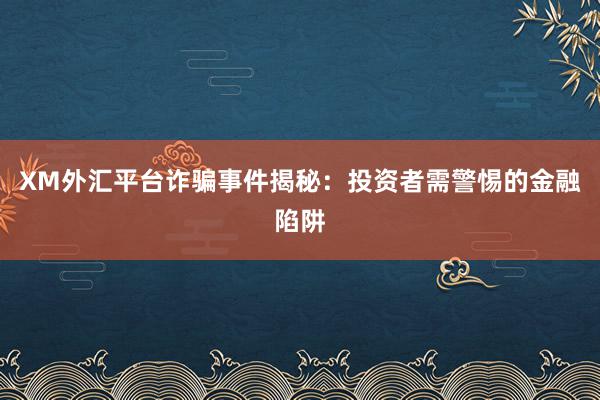 XM外汇平台诈骗事件揭秘：投资者需警惕的金融陷阱